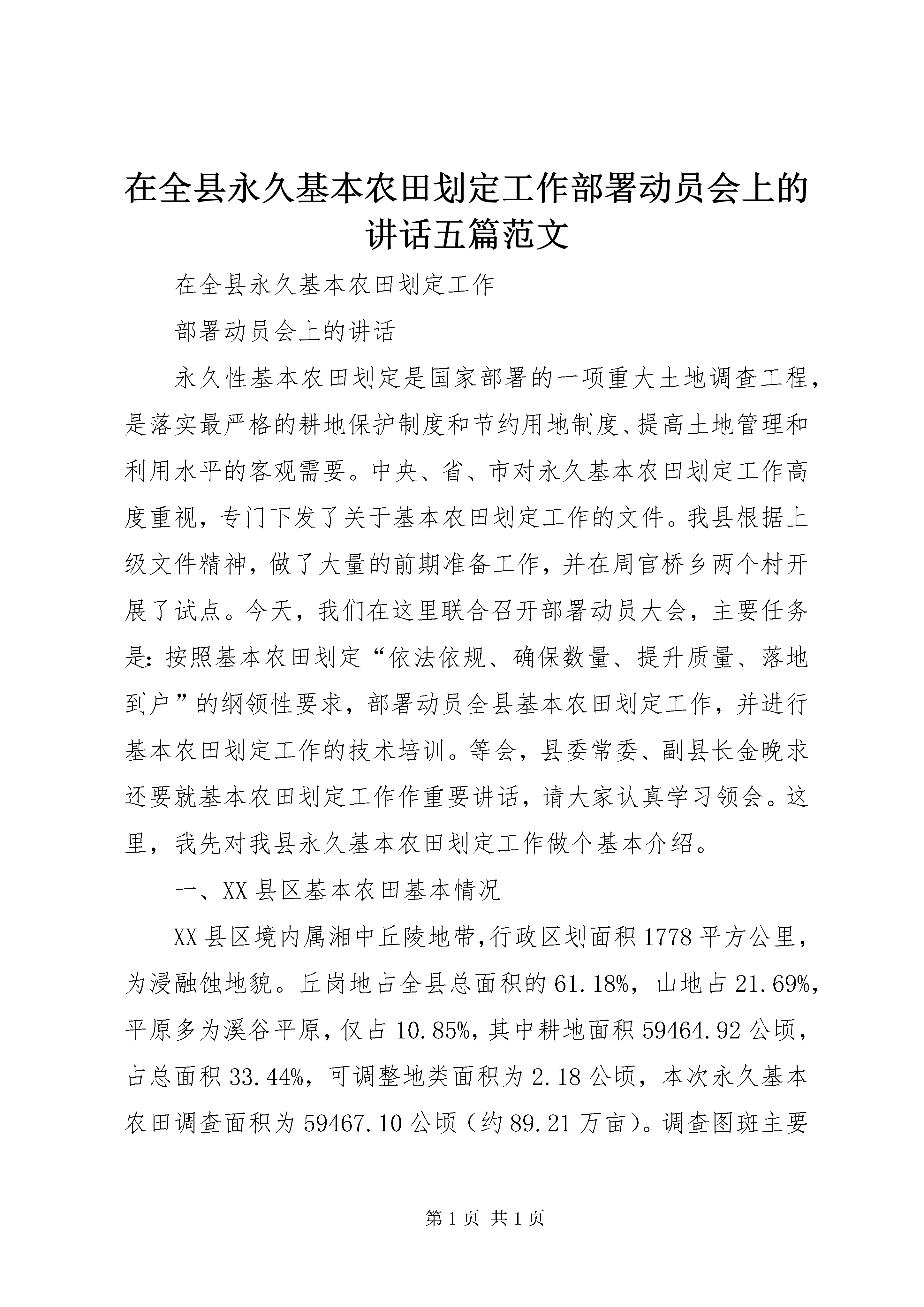 在全县永久基本农田划定工作部署动员会上的讲话五篇范文

在全县永久基本农田划定工作

部署动员会上的讲话

永久性基本农田划定是国家部署的一项重大土地调查工程，是落实最严格的耕地保护制度和节约用地制度、提高土地管理和利用水平的客观需要。中央、省、市对永久基本农田划定工作高度重视，专门下发了关于基本农田划定工作的文件。我县根据上级文件精神，做了大量的前期准备工作，并在周官桥乡两个村开展了试点。今天，我们在这里联合召开部署动员大会，主要任务是：按照基本农田划定“依法依规、确保数量、提升质量、落地到户”的纲领性要求，部署动员全县基本农田划定工作，并进行基本农田划定工作的技术培训。等会，县委常委、副县长金晚求还要就基本农田划定工作作重要讲话，请大家认真学习领会。这里，我先对我县永久基本农田划定工作做个基本介绍。

一、XX县区基本农田基本情况

XX县区境内属湘中丘陵地带，行政区划面积1778平方公里，为浸融蚀地貌。丘岗地占全县总面积的61.18%，山地占21.69%，平原多为溪谷平原，仅占10.85%，其中耕地面积59464.92公顷，占总面积33.44%，可调整地类面积为2.18公顷，本次永久基本农田调查面积为59467.10公顷（约89.21万亩）。调查图斑主要

第1页 共1页